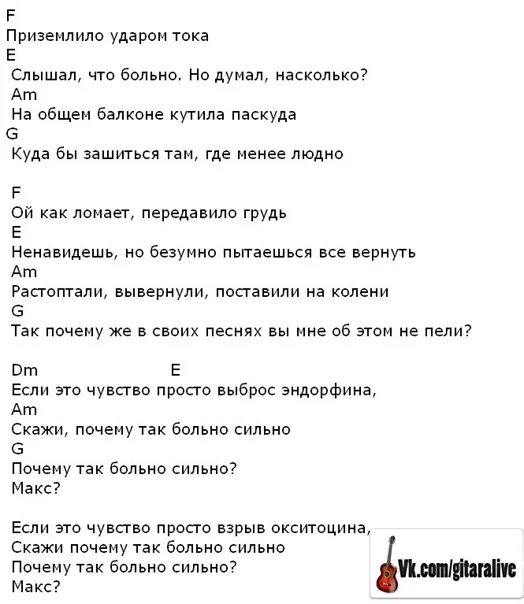 F
Приземлило ударом тока
E
Слышал, что больно. Но думал, насколько?
Am
На общем балконе кутила паскуда
G
Куда бы зашиться там, где менее людно

F
Ой как ломает, передавило грудь
E
Ненавидешь, но безумно пытаешься все вернуть
Am
Растоптали, вывернули, поставили на колени
G
Так почему же в своих песнях вы мне об этом не пели?

Dm E
Если это чувство просто выброс эндорфина,
Am
Скажи, почему так больно сильно
G
Почему так больно сильно?
Макс?

Если это чувство просто взрыв окситоцина,
Скажи почему так больно сильно
Почему так больно сильно?
Макс?

Vk.com/gitaralive